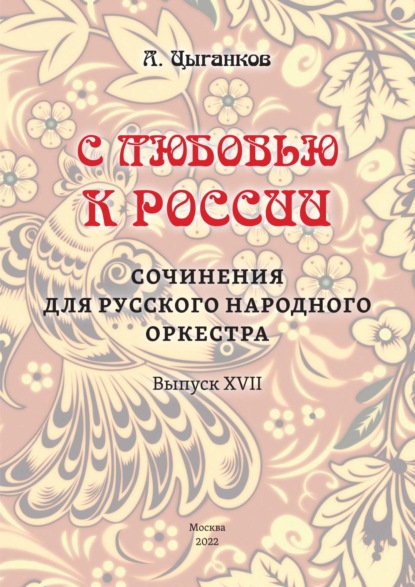 А. Цыганков

С ЛЮБОВЬЮ К РОССИИ

СОЧИНЕНИЯ ДЛЯ РУССКОГО НАРОДНОГО ОРКЕСТРА

Выпуск XVII

Москва
2022